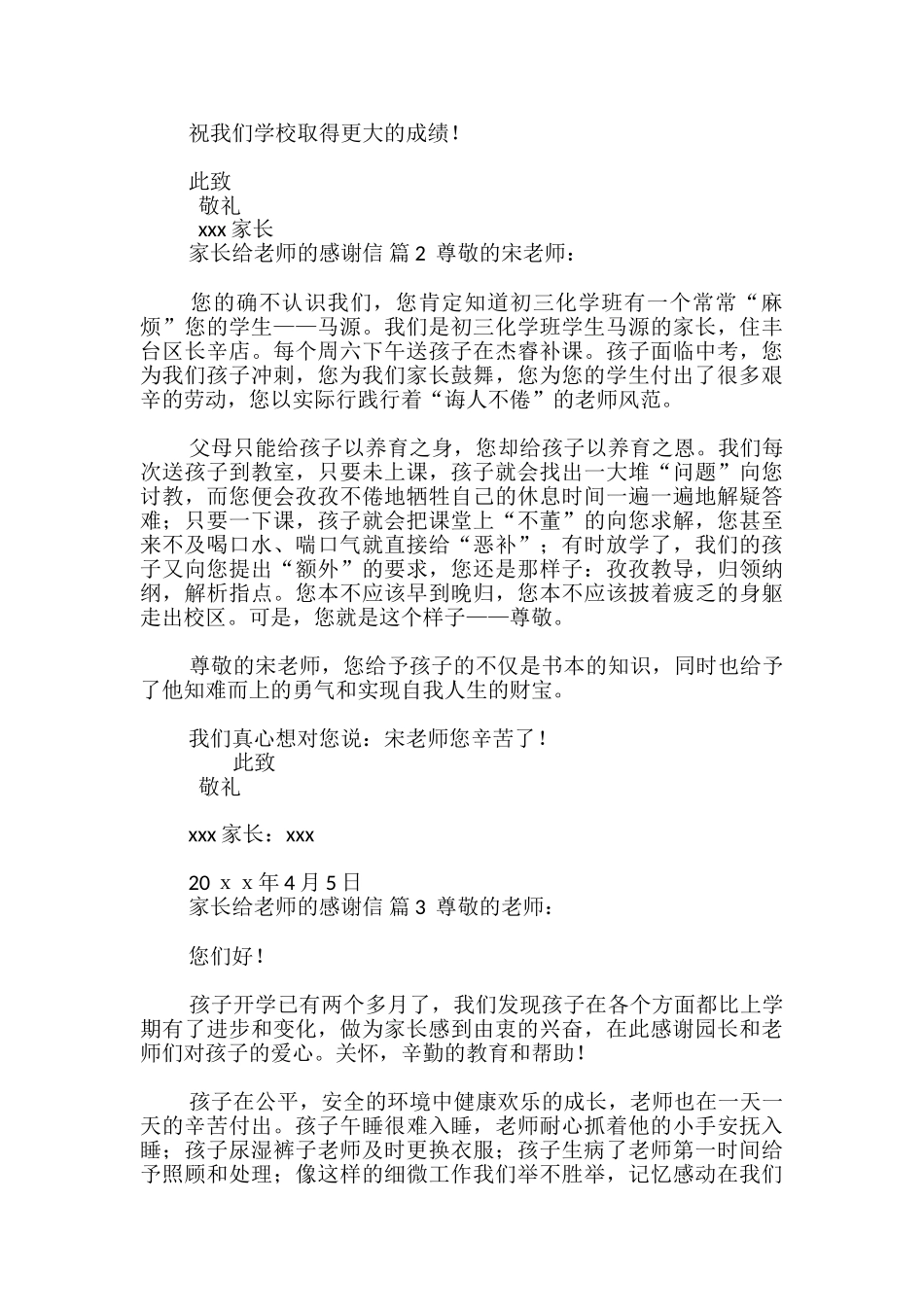 祝我们学校取得更大的成绩！

此致
敬礼
xxx 家长
家长给老师的感谢信 篇 2 尊敬的宋老师：

您的确不认识我们，您肯定知道初三化学班有一个常常“麻烦”您的学生——马源。我们是初三化学班学生马源的家长，住丰台区长辛店。每个周六下午送孩子在杰睿补课。孩子面临中考，您为我们孩子冲刺，您为我们家长鼓舞，您为您的学生付出了很多艰辛的劳动，您以实际行践行着“诲人不倦”的老师风范。

父母只能给孩子以养育之身，您却给孩子以养育之恩。我们每次送孩子到教室，只要未上课，孩子就会找出一大堆“问题”向您讨教，而您便会孜孜不倦地牺牲自己的休息时间一遍一遍地解疑答难；只要一下课，孩子就会把课堂上“不董”的向您求解，您甚至来不及喝口水、喘口气就直接给“恶补”；有时放学了，我们的孩子又向您提出“额外”的要求，您还是那样子：孜孜教导，归领纳纲，解析指点。您本不应该早到晚归，您本不应该披着疲乏的身躯走出校区。可是，您就是这个样子——尊敬。

尊敬的宋老师，您给予孩子的不仅是书本的知识，同时也给予了他知难而上的勇气和实现自我人生的财宝。

我们真心想对您说：宋老师您辛苦了！
此致
敬礼

xxx 家长：xxx

20 x x 年 4 月 5 日
家长给老师的感谢信 篇 3 尊敬的老师：

您们好！

孩子开学已有两个多月了，我们发现孩子在各个方面都比上学期有了进步和变化，做为家长感到由衷的兴奋，在此感谢园长和老师们对孩子的爱心。关怀，辛勤的教育和帮助！

孩子在公平，安全的环境中健康欢乐的成长，老师也在一天一天的辛苦付出。孩子午睡很难入睡，老师耐心抓着他的小手安抚入睡；孩子尿湿裤子老师及时更换衣服；孩子生病了老师第一时间给予照顾和处理；像这样的细微工作我们举不胜举，记忆感动在我们